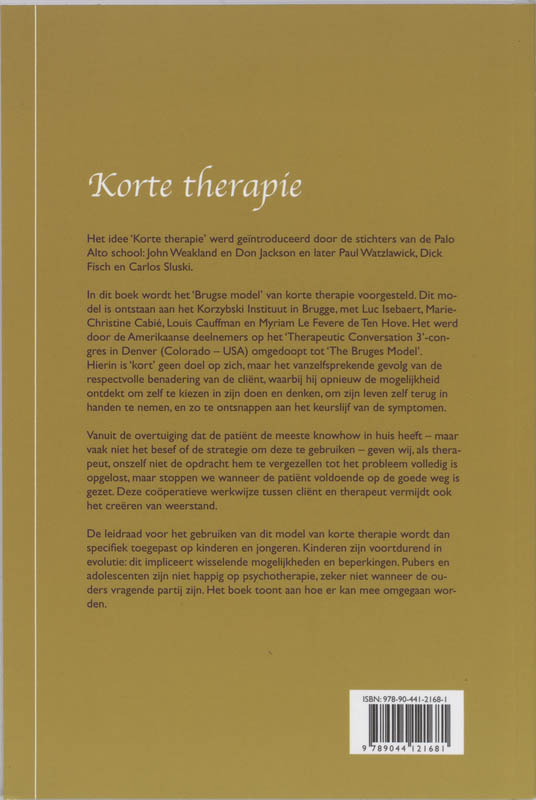 Korte therapie

Het idee 'Korte therapie' werd geïntroduceerd door de stichters van de Palo Alto school: John Weakland en Don Jackson en later Paul Watzlawick, Dick Fisch en Carlos Sluski.

In dit boek wordt het 'Brugse model' van korte therapie voorgesteld. Dit model is ontstaan aan het Korzybski Instituut in Brugge, met Luc Isebaert, Marie-Christine Cabié, Louis Cauffman en Myriam Le Fevere de Ten Hove. Het werd door de Amerikaanse deelnemers op het 'Therapeutic Conversation 3'-congres in Denver (Colorado – USA) omgedoopt tot 'The Bruges Model'. Hierin is 'kort' geen doel op zich, maar het vanzelfsprekende gevolg van de respectvolle benadering van de cliënt, waarbij hij opnieuw de mogelijkheid ontdekt om zelf te kiezen in zijn doen en denken, om zijn leven zelf terug in handen te nemen, en zo te ontsnappen aan het keurslijf van de symptomen.

Vanuit de overtuiging dat de patiënt de meeste knowhow in huis heeft – maar vaak niet het besef of de strategie om deze te gebruiken – geven wij, als therapeut, onszelf niet de opdracht hem te vergezellen tot het probleem volledig is opgelost, maar stoppen we wanneer de patiënt voldoende op de goede weg is gezet. Deze coöperatieve werkwijze tussen cliënt en therapeut vermijdt ook het creëren van weerstand.

De leidraad voor het gebruiken van dit model van korte therapie wordt dan specifiek toegepast op kinderen en jongeren. Kinderen zijn voortdurend in evolutie: dit impliceert wisselende mogelijkheden en beperkingen. Pubers en adolescenten zijn niet happig op psychotherapie, zeker niet wanneer de ouders vragende partij zijn. Het boek toont aan hoe er kan mee omgegaan worden.

ISBN: 978-90-441-2168-1
9 789044 121681